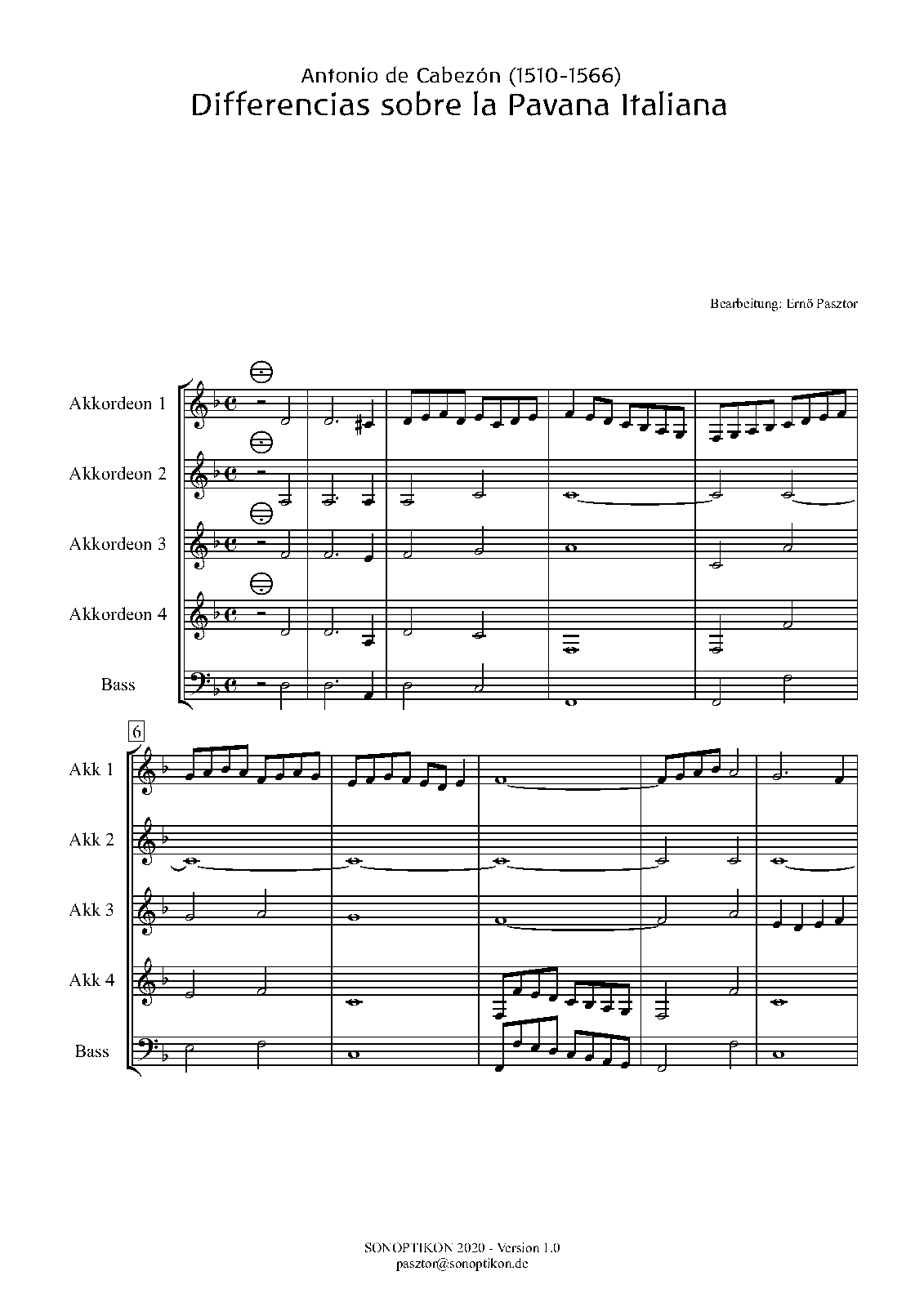 Antonio de Cabezón (1510-1566)
Differencias sobre la Pavana Italiana

Bearbeitung: Ernő Pasztor

Akkordeon 1

Akkordeon 2

Akkordeon 3

Akkordeon 4

Bass

6

Akk 1

Akk 2

Akk 3

Akk 4

Bass

SONOPTIKON 2020 - Version 1.0
pasztor@sonoptikon.de